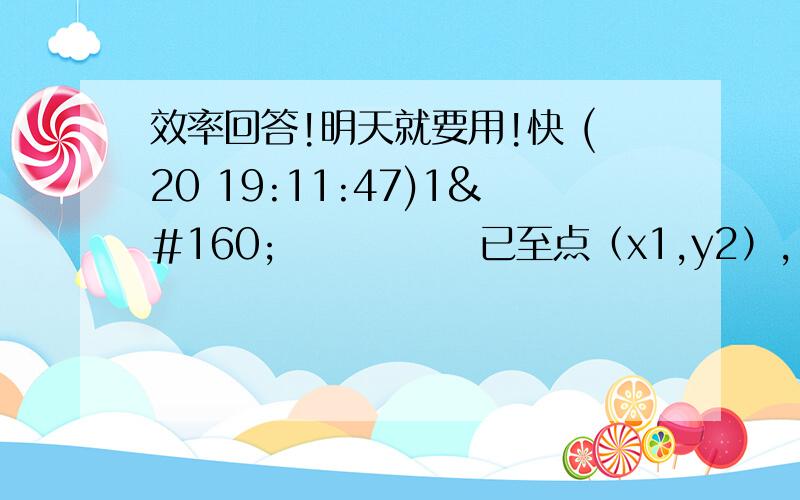 效率回答!明天就要用!快 (20 19:11:47)1&#160;           已至点（x1,y2）,